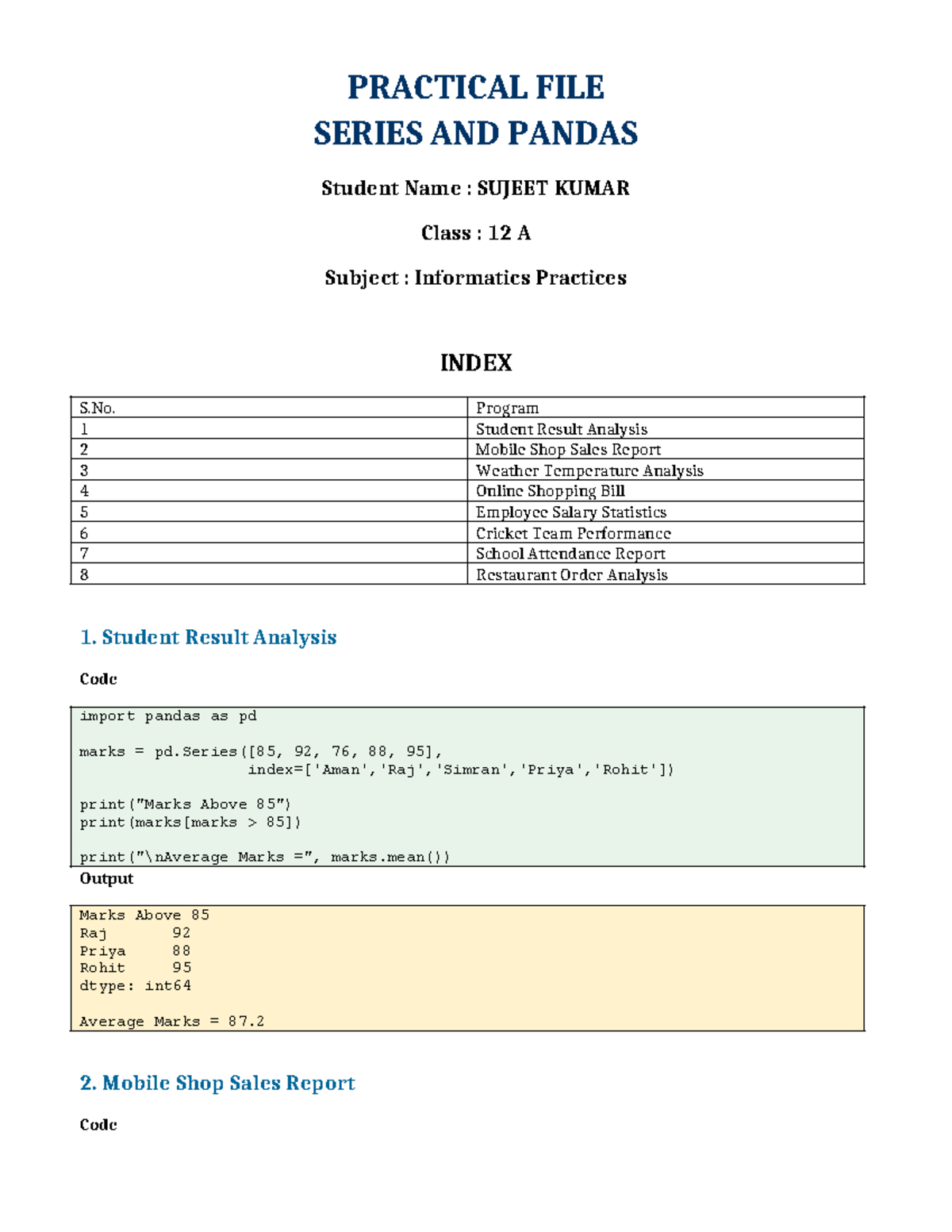 PRACTICAL FILE
SERIES AND PANDAS

Student Name : SUJEET KUMAR

Class : 12 A

Subject : Informatics Practices

INDEX

| S.No. | Program |
|---|---|
| 1 | Student Result Analysis |
| 2 | Mobile Shop Sales Report |
| 3 | Weather Temperature Analysis |
| 4 | Online Shopping Bill |
| 5 | Employee Salary Statistics |
| 6 | Cricket Team Performance |
| 7 | School Attendance Report |
| 8 | Restaurant Order Analysis |

1. Student Result Analysis

Code

import pandas as pd

marks = pd.Series([85, 92, 76, 88, 95],
                  index=['Aman','Raj','Simran','Priya','Rohit'])

print("Marks Above 85")
print(marks[marks > 85])

print("\nAverage Marks =", marks.mean())

Output

Marks Above 85
Raj       92
Priya     88
Rohit     95
dtype: int64

Average Marks = 87.2

2. Mobile Shop Sales Report

Code